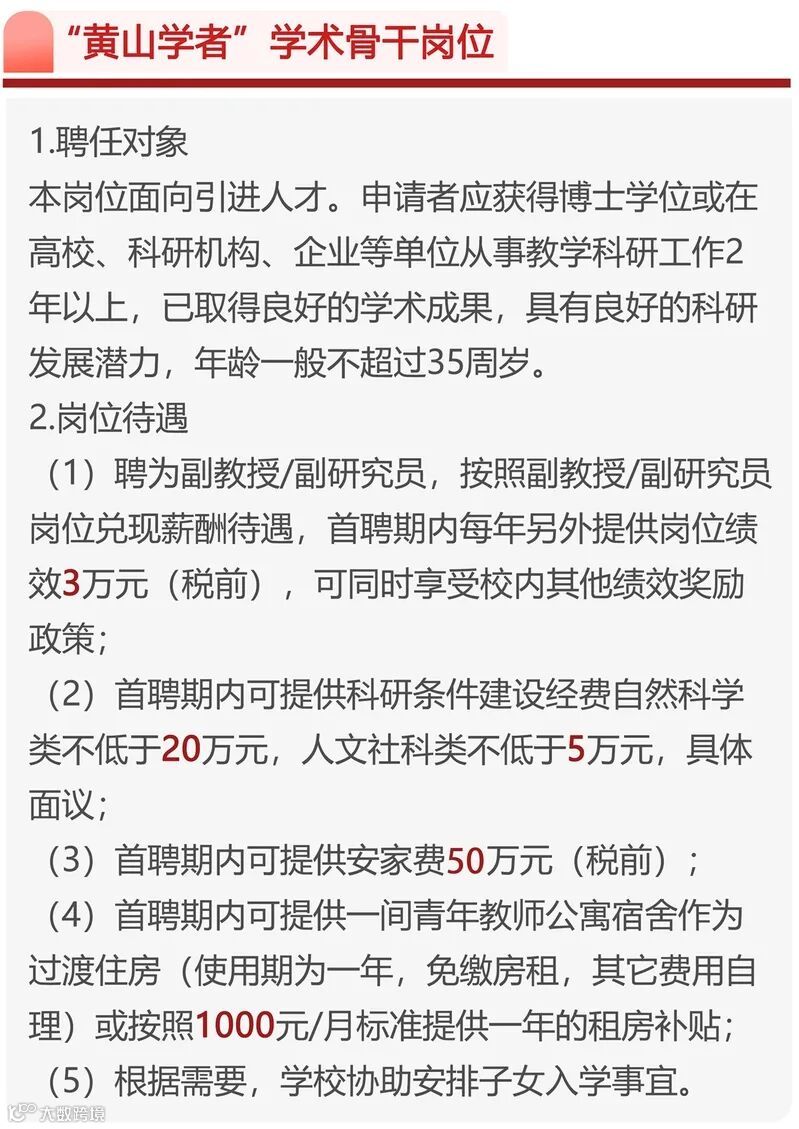 “黄山学者”学术骨干岗位

1.聘任对象
本岗位面向引进人才。申请者应获得博士学位或在高校、科研机构、企业等单位从事教学科研工作2年以上，已取得良好的学术成果，具有良好的科研发展潜力，年龄一般不超过35周岁。

2.岗位待遇
（1）聘为副教授/副研究员，按照副教授/副研究员岗位兑现薪酬待遇，首聘期内每年另外提供岗位绩效3万元（税前），可同时享受校内其他绩效奖励政策；
（2）首聘期内可提供科研条件建设经费自然科学类不低于20万元，人文社科类不低于5万元，具体面议；
（3）首聘期内可提供安家费50万元（税前）；
（4）首聘期内可提供一间青年教师公寓宿舍作为过渡住房（使用期为一年，免缴房租，其它费用自理）或按照1000元/月标准提供一年的租房补贴；
（5）根据需要，学校协助安排子女入学事宜。

大数跨境